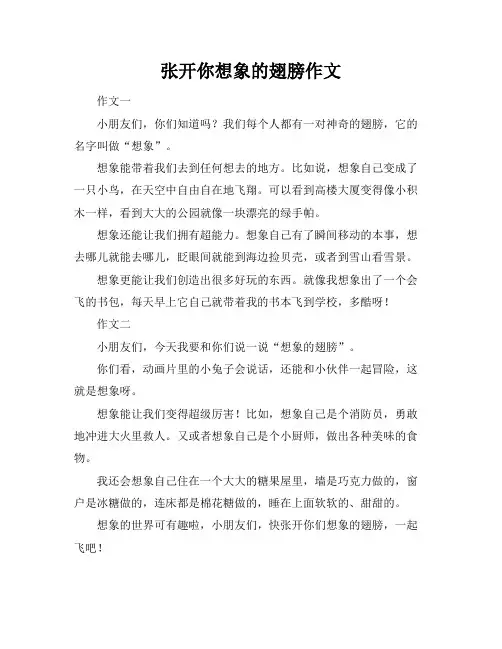 张开你想象的翅膀作文

作文一

小朋友们，你们知道吗？我们每个人都有一对神奇的翅膀，它的名字叫做“想象”。

想象能带着我们去到任何想去的地方。比如说，想象自己变成了一只小鸟，在天空中自由自在地飞翔。可以看到高楼大厦变得像小积木一样，看到大大的公园就像一块漂亮的绿手帕。

想象还能让我们拥有超能力。想象自己有了瞬间移动的本事，想去哪儿就能去哪儿，眨眼间就能到海边捡贝壳，或者到雪山看雪景。

想象更能让我们创造出很多好玩的东西。就像我想象出了一个会飞的书包，每天早上它自己就带着我的书本飞到学校，多酷呀！

作文二

小朋友们，今天我要和你们说一说“想象的翅膀”。

你们看，动画片里的小兔子会说话，还能和小伙伴一起冒险，这就是想象呀。

想象能让我们变得超级厉害！比如，想象自己是个消防员，勇敢地冲进大火里救人。又或者想象自己是个小厨师，做出各种美味的食物。

我还会想象自己住在一个大大的糖果屋里，墙是巧克力做的，窗户是冰糖做的，连床都是棉花糖做的，睡在上面软软的、甜甜的。

想象的世界可有趣啦，小朋友们，快张开你们想象的翅膀，一起飞吧！